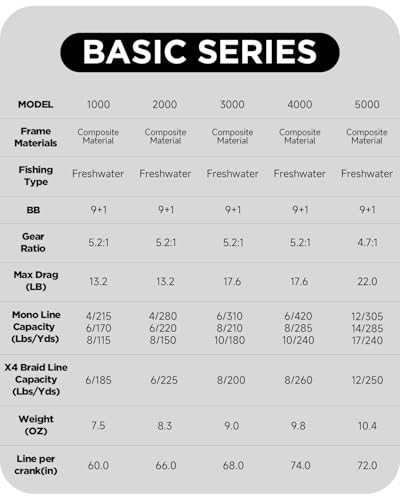 BASIC SERIES

| MODEL | 1000 | 2000 | 3000 | 4000 | 5000 |
|---|---|---|---|---|---|
| Frame Materials | Composite Material | Composite Material | Composite Material | Composite Material | Composite Material |
| Fishing Type | Freshwater | Freshwater | Freshwater | Freshwater | Freshwater |
| BB | 9+1 | 9+1 | 9+1 | 9+1 | 9+1 |
| Gear Ratio | 5.2:1 | 5.2:1 | 5.2:1 | 5.2:1 | 4.7:1 |
| Max Drag (LB) | 13.2 | 13.2 | 17.6 | 17.6 | 22.0 |
| Mono Line Capacity (Lbs/Yds) | 4/215 6/170 8/115 | 4/280 6/220 8/150 | 6/310 8/210 10/180 | 6/420 8/285 10/240 | 12/305 14/285 17/240 |
| X4 Braid Line Capacity (Lbs/Yds) | 6/185 | 6/225 | 8/200 | 8/260 | 12/250 |
| Weight (OZ) | 7.5 | 8.3 | 9.0 | 9.8 | 10.4 |
| Line per crank(in) | 60.0 | 66.0 | 68.0 | 74.0 | 72.0 |